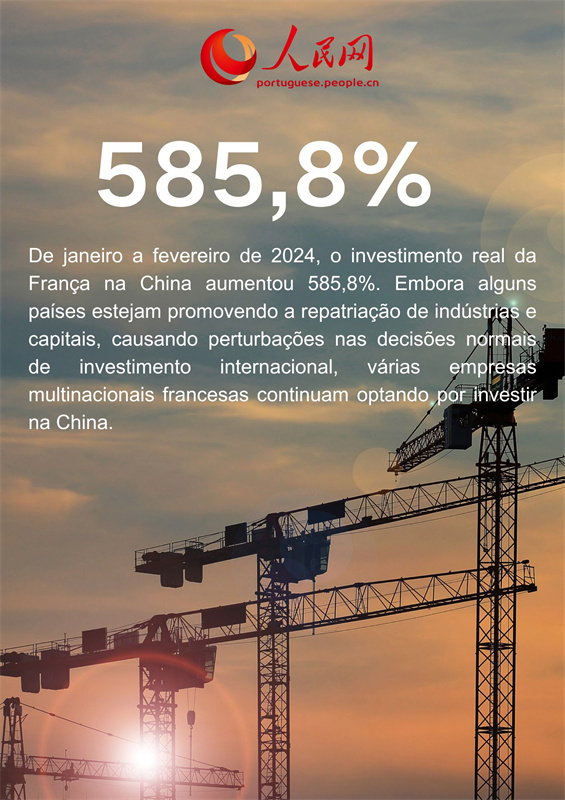 人民网
portuguese.people.cn

585,8%

De janeiro a fevereiro de 2024, o investimento real da França na China aumentou 585,8%. Embora alguns países estejam promovendo a repatriação de indústrias e capitais, causando perturbações nas decisões normais de investimento internacional, várias empresas multinacionais francesas continuam optando por investir na China.